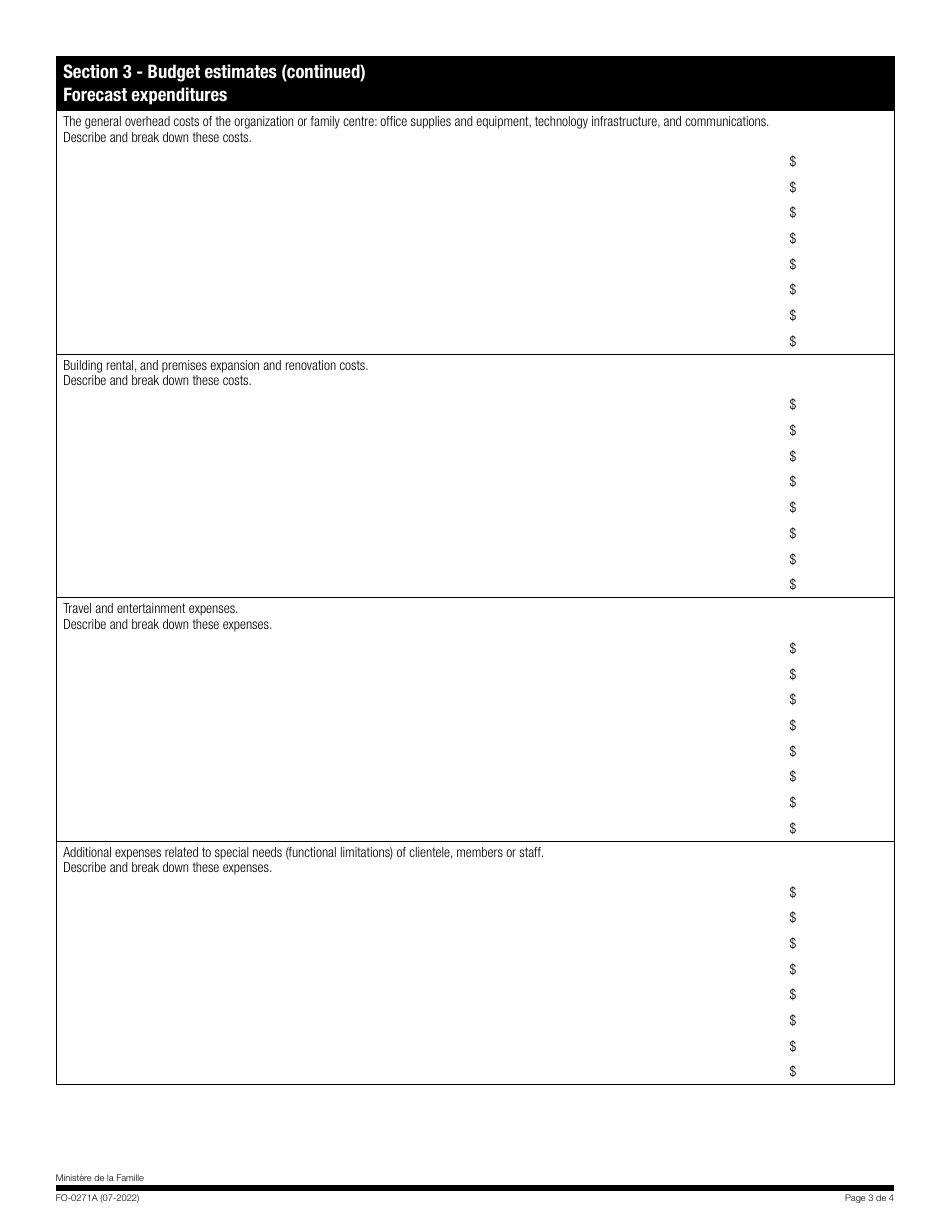 Section 3 - Budget estimates (continued)
Forecast expenditures

The general overhead costs of the organization or family centre: office supplies and equipment, technology infrastructure, and communications.
Describe and break down these costs.

$
$
$
$
$
$
$
$

Building rental, and premises expansion and renovation costs.
Describe and break down these costs.

$
$
$
$
$
$
$
$

Travel and entertainment expenses.
Describe and break down these expenses.

$
$
$
$
$
$
$
$

Additional expenses related to special needs (functional limitations) of clientele, members or staff.
Describe and break down these expenses.

$
$
$
$
$
$
$
$

Ministère de la Famille
FO-0271A (07-2022)

Page 3 de 4